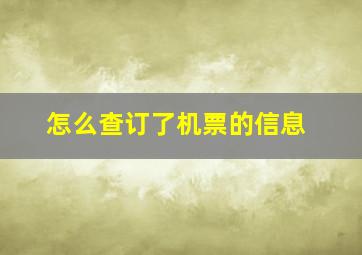 怎么查订了机票的信息